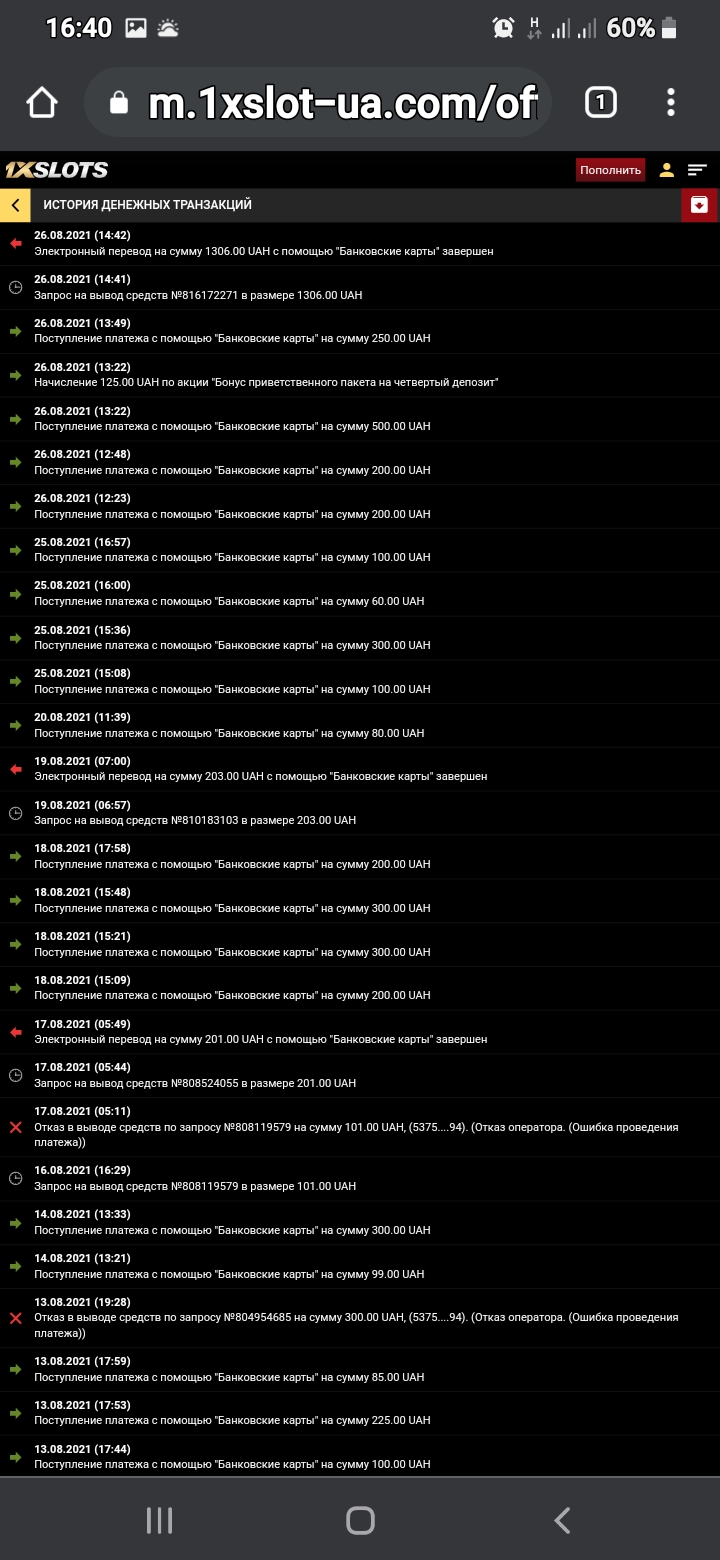 16:40 60%

m.1xslot-ua.com/of

1

1XSLOTS

Пополнить

ИСТОРИЯ ДЕНЕЖНЫХ ТРАНЗАКЦИЙ

26.08.2021 (14:42)
Электронный перевод на сумму 1306.00 UAH с помощью "Банковские карты" завершен

26.08.2021 (14:41)
Запрос на вывод средств №816172271 в размере 1306.00 UAH

26.08.2021 (13:49)
Поступление платежа с помощью "Банковские карты" на сумму 250.00 UAH

26.08.2021 (13:22)
Начисление 125.00 UAH по акции "Бонус приветственного пакета на четвертый депозит"

26.08.2021 (13:22)
Поступление платежа с помощью "Банковские карты" на сумму 500.00 UAH

26.08.2021 (12:48)
Поступление платежа с помощью "Банковские карты" на сумму 200.00 UAH

26.08.2021 (12:23)
Поступление платежа с помощью "Банковские карты" на сумму 200.00 UAH

25.08.2021 (16:57)
Поступление платежа с помощью "Банковские карты" на сумму 100.00 UAH

25.08.2021 (16:00)
Поступление платежа с помощью "Банковские карты" на сумму 60.00 UAH

25.08.2021 (15:36)
Поступление платежа с помощью "Банковские карты" на сумму 300.00 UAH

25.08.2021 (15:08)
Поступление платежа с помощью "Банковские карты" на сумму 100.00 UAH

20.08.2021 (11:39)
Поступление платежа с помощью "Банковские карты" на сумму 80.00 UAH

19.08.2021 (07:00)
Электронный перевод на сумму 203.00 UAH с помощью "Банковские карты" завершен

19.08.2021 (06:57)
Запрос на вывод средств №810183103 в размере 203.00 UAH

18.08.2021 (17:58)
Поступление платежа с помощью "Банковские карты" на сумму 200.00 UAH

18.08.2021 (15:48)
Поступление платежа с помощью "Банковские карты" на сумму 300.00 UAH

18.08.2021 (15:21)
Поступление платежа с помощью "Банковские карты" на сумму 300.00 UAH

18.08.2021 (15:09)
Поступление платежа с помощью "Банковские карты" на сумму 200.00 UAH

17.08.2021 (05:49)
Электронный перевод на сумму 201.00 UAH с помощью "Банковские карты" завершен

17.08.2021 (05:44)
Запрос на вывод средств №808524055 в размере 201.00 UAH

17.08.2021 (05:11)
Отказ в выводе средств по запросу №808119579 на сумму 101.00 UAH, (5375....94). (Отказ оператора. (Ошибка проведения платежа))

16.08.2021 (16:29)
Запрос на вывод средств №808119579 в размере 101.00 UAH

14.08.2021 (13:33)
Поступление платежа с помощью "Банковские карты" на сумму 300.00 UAH

14.08.2021 (13:21)
Поступление платежа с помощью "Банковские карты" на сумму 99.00 UAH

13.08.2021 (19:28)
Отказ в выводе средств по запросу №804954685 на сумму 300.00 UAH, (5375....94). (Отказ оператора. (Ошибка проведения платежа))

13.08.2021 (17:59)
Поступление платежа с помощью "Банковские карты" на сумму 85.00 UAH

13.08.2021 (17:53)
Поступление платежа с помощью "Банковские карты" на сумму 225.00 UAH

13.08.2021 (17:44)
Поступление платежа с помощью "Банковские карты" на сумму 100.00 UAH